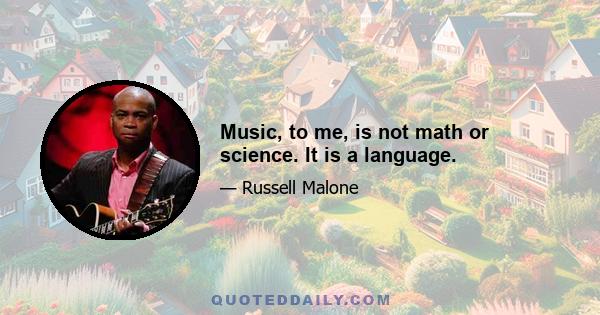 Music, to me, is not math or science. It is a language.

— Russell Malone

QUOTEDDAILY.COM